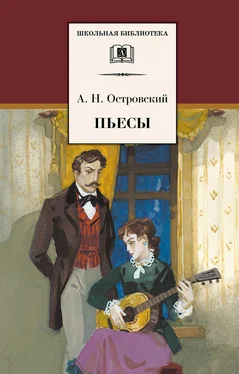 ШКОЛЬНАЯ БИБЛИОТЕКА

А. Н. Островский

ПЬЕСЫ